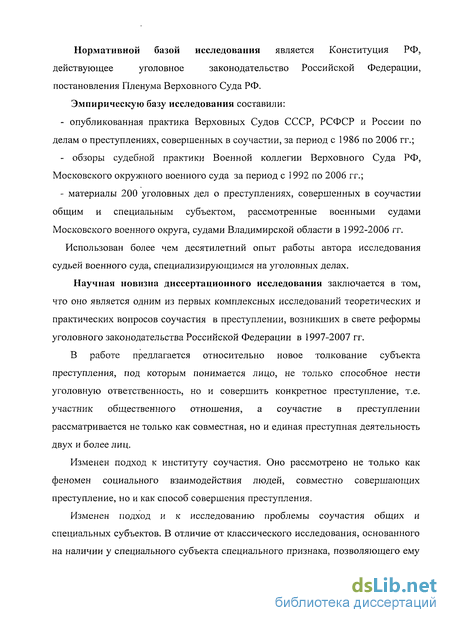 Нормативной базой исследования является Конституция РФ, действующее уголовное законодательство Российской Федерации, постановления Пленума Верховного Суда РФ.

Эмпирическую базу исследования составили:

- опубликованная практика Верховных Судов СССР, РСФСР и России по делам о преступлениях, совершенных в соучастии, за период с 1986 по 2006 гг.;

- обзоры судебной практики Военной коллегии Верховного Суда РФ, Московского окружного военного суда за период с 1992 по 2006 гг.;

- материалы 200 уголовных дел о преступлениях, совершенных в соучастии общим и специальным субъектом, рассмотренные военными судами Московского военного округа, судами Владимирской области в 1992-2006 гг.

Использован более чем десятилетний опыт работы автора исследования судьей военного суда, специализирующимся на уголовных делах.

Научная новизна диссертационного исследования заключается в том, что оно является одним из первых комплексных исследований теоретических и практических вопросов соучастия в преступлении, возникших в свете реформы уголовного законодательства Российской Федерации в 1997-2007 гг.

В работе предлагается относительно новое толкование субъекта преступления, под которым понимается лицо, не только способное нести уголовную ответственность, но и совершить конкретное преступление, т.е. участник общественного отношения, а соучастие в преступлении рассматривается не только как совместная, но и единая преступная деятельность двух и более лиц.

Изменен подход к институту соучастия. Оно рассмотрено не только как феномен социального взаимодействия людей, совместно совершающих преступление, но и как способ совершения преступления.

Изменен подход и к исследованию проблемы соучастия общих и специальных субъектов. В отличие от классического исследования, основанного на наличии у специального субъекта специального признака, позволяющего ему

dsLib.net
библиотека диссертаций